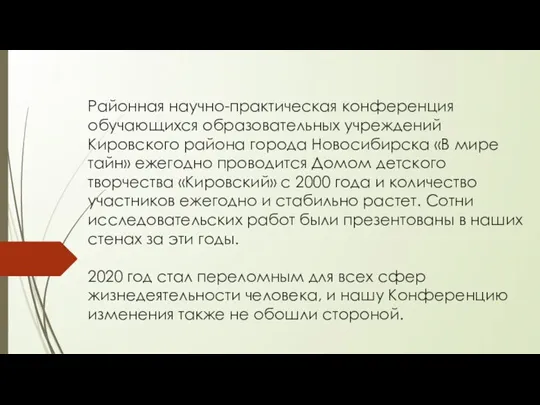 Районная научно-практическая конференция обучающихся образовательных учреждений Кировского района города Новосибирска «В мире тайн» ежегодно проводится Домом детского творчества «Кировский» с 2000 года и количество участников ежегодно и стабильно растет. Сотни исследовательских работ были презентованы в наших стенах за эти годы.

2020 год стал переломным для всех сфер жизнедеятельности человека, и нашу Конференцию изменения также не обошли стороной.